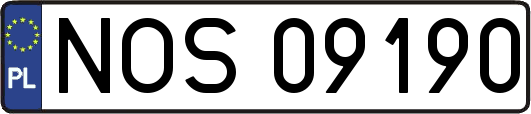 PL
NOS 09190